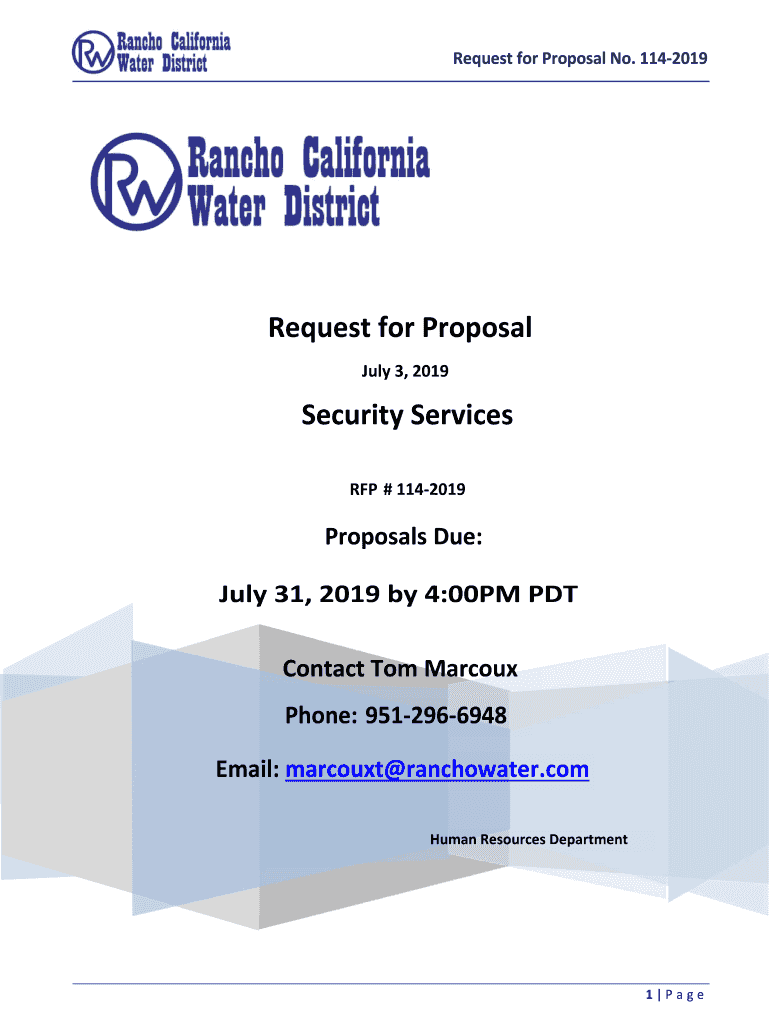 RW Rancho California Water District

Request for Proposal No. 114-2019

RW Rancho California Water District

Request for Proposal

July 3, 2019

Security Services

RFP # 114-2019

Proposals Due:

July 31, 2019 by 4:00PM PDT

Contact Tom Marcoux

Phone: 951-296-6948

Email: marcouxt@ranchowater.com

Human Resources Department

1 | Page